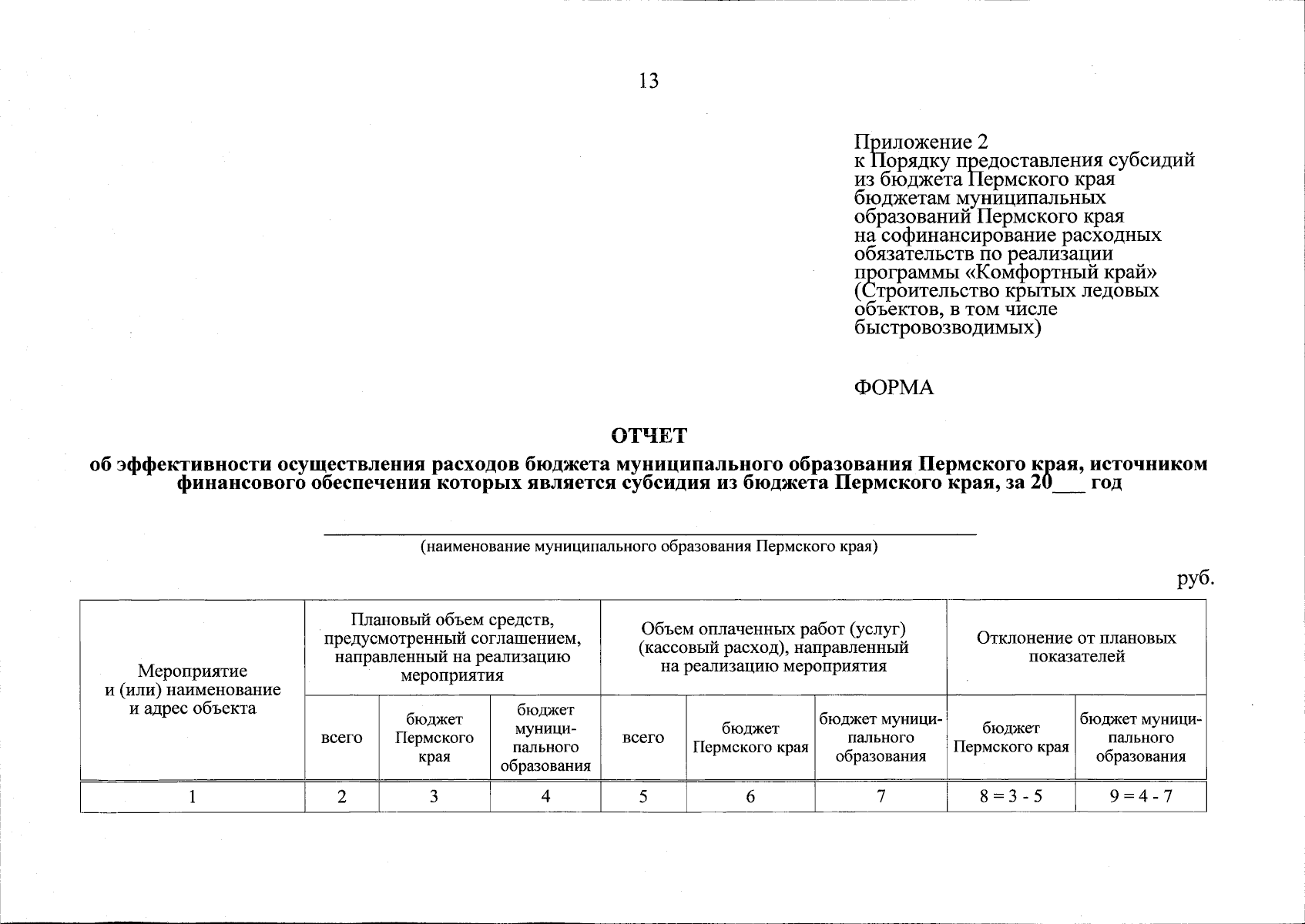 13

Приложение 2
к Порядку предоставления субсидий из бюджета Пермского края бюджетам муниципальных образований Пермского края на софинансирование расходных обязательств по реализации программы «Комфортный край» (Строительство крытых ледовых объектов, в том числе быстровозводимых)

ФОРМА

ОТЧЕТ
об эффективности осуществления расходов бюджета муниципального образования Пермского края, источником финансового обеспечения которых является субсидия из бюджета Пермского края, за 20___ год

(наименование муниципального образования Пермского края)

руб.

| Мероприятие и (или) наименование и адрес объекта | Плановый объем средств, предусмотренный соглашением, направленный на реализацию мероприятия | | | Объем оплаченных работ (услуг) (кассовый расход), направленный на реализацию мероприятия | | | Отклонение от плановых показателей | |
|---|---|---|---|---|---|---|---|---|
| | всего | бюджет Пермского края | бюджет муниципального образования | всего | бюджет Пермского края | бюджет муниципального образования | бюджет Пермского края | бюджет муниципального образования |
| 1 | 2 | 3 | 4 | 5 | 6 | 7 | 8 = 3 - 5 | 9 = 4 - 7 |